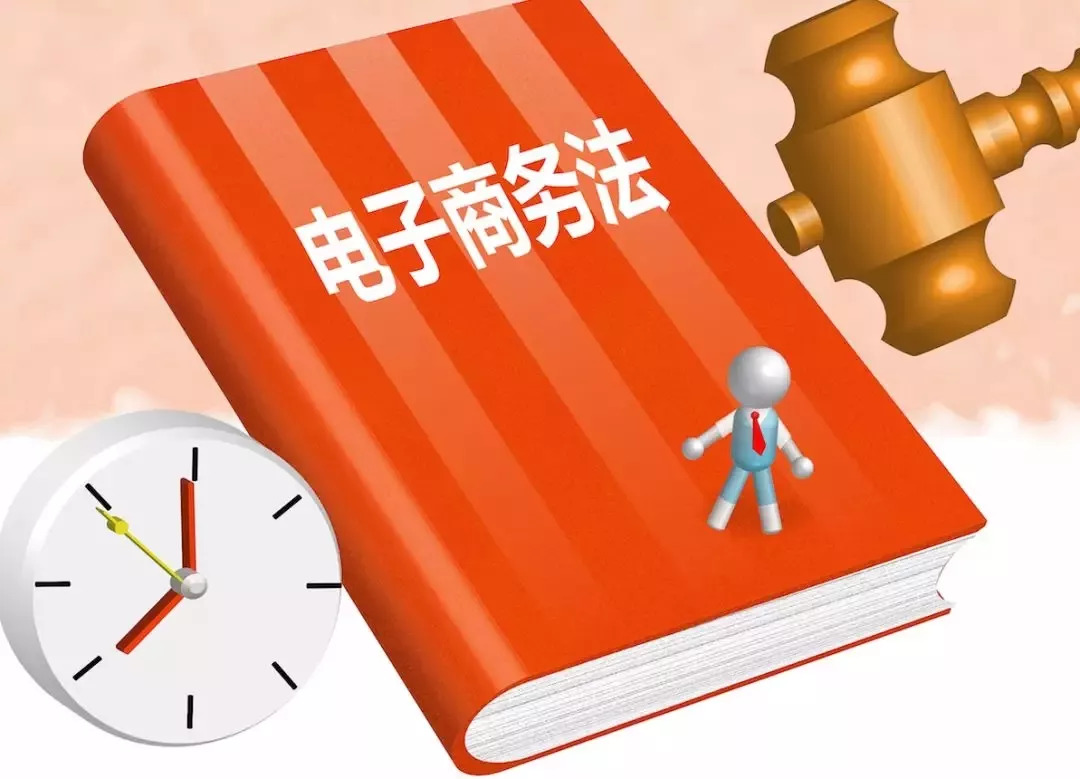 电子商务法